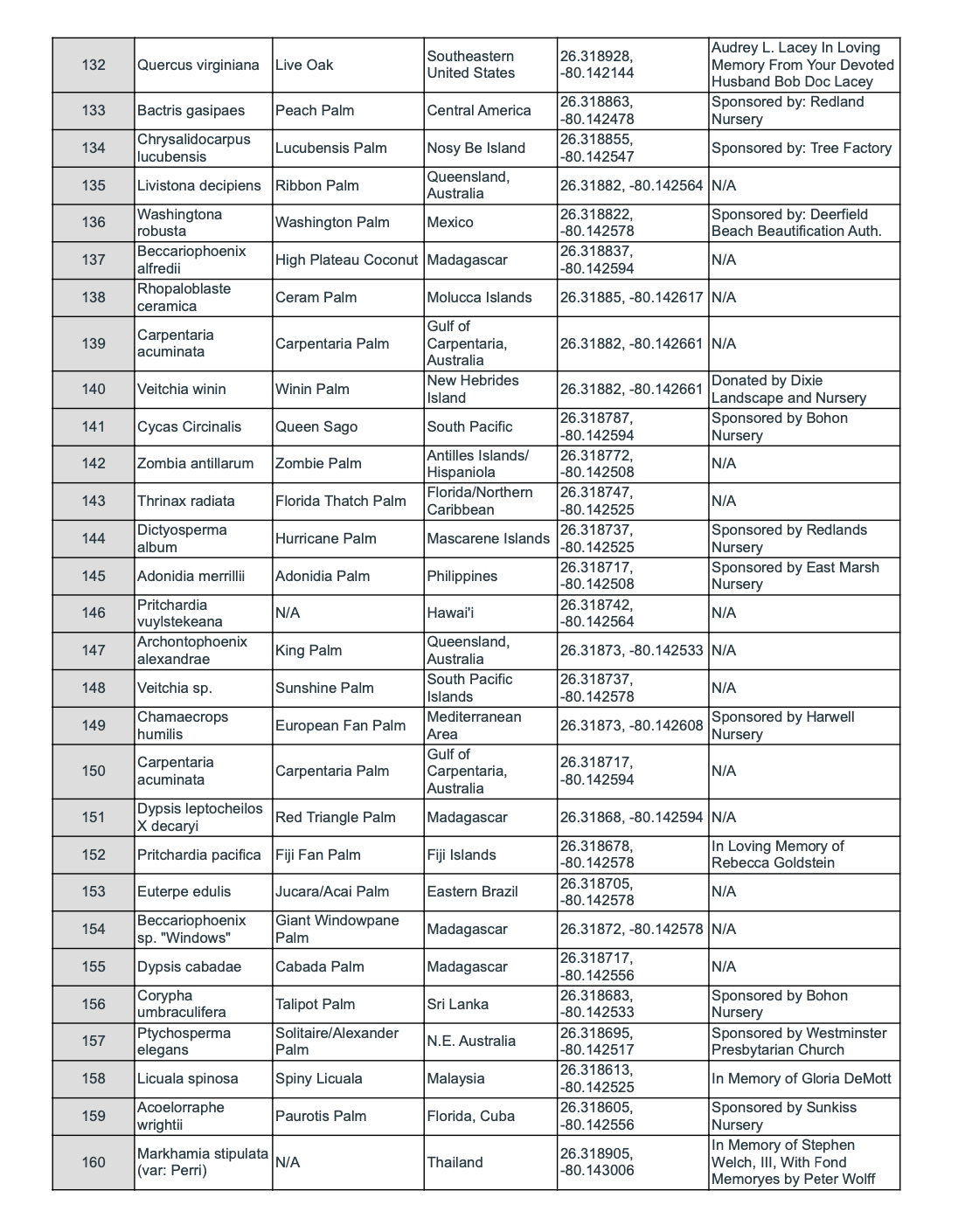 | 132 | Quercus virginiana | Live Oak | Southeastern United States | 26.318928, -80.142144 | Audrey L. Lacey In Loving Memory From Your Devoted Husband Bob Doc Lacey |
|---|---|---|---|---|---|
| 133 | Bactris gasipaes | Peach Palm | Central America | 26.318863, -80.142478 | Sponsored by: Redland Nursery |
| 134 | Chrysalidocarpus lucubensis | Lucubensis Palm | Nosy Be Island | 26.318855, -80.142547 | Sponsored by: Tree Factory |
| 135 | Livistona decipiens | Ribbon Palm | Queensland, Australia | 26.31882, -80.142564 | N/A |
| 136 | Washingtona robusta | Washington Palm | Mexico | 26.318822, -80.142578 | Sponsored by: Deerfield Beach Beautification Auth. |
| 137 | Beccariophoenix alfredii | High Plateau Coconut | Madagascar | 26.318837, -80.142594 | N/A |
| 138 | Rhopaloblaste ceramica | Ceram Palm | Molucca Islands | 26.31885, -80.142617 | N/A |
| 139 | Carpentaria acuminata | Carpentaria Palm | Gulf of Carpentaria, Australia | 26.31882, -80.142661 | N/A |
| 140 | Veitchia winin | Winin Palm | New Hebrides Island | 26.31882, -80.142661 | Donated by Dixie Landscape and Nursery |
| 141 | Cycas Circinalis | Queen Sago | South Pacific | 26.318787, -80.142594 | Sponsored by Bohon Nursery |
| 142 | Zombia antillarum | Zombie Palm | Antilles Islands/ Hispaniola | 26.318772, -80.142508 | N/A |
| 143 | Thrinax radiata | Florida Thatch Palm | Florida/Northern Caribbean | 26.318747, -80.142525 | N/A |
| 144 | Dictyosperma album | Hurricane Palm | Mascarene Islands | 26.318737, -80.142525 | Sponsored by Redlands Nursery |
| 145 | Adonidia merrillii | Adonidia Palm | Philippines | 26.318717, -80.142508 | Sponsored by East Marsh Nursery |
| 146 | Pritchardia vuylstekeana | N/A | Hawai'i | 26.318742, -80.142564 | N/A |
| 147 | Archontophoenix alexandrae | King Palm | Queensland, Australia | 26.31873, -80.142533 | N/A |
| 148 | Veitchia sp. | Sunshine Palm | South Pacific Islands | 26.318737, -80.142578 | N/A |
| 149 | Chamaecrops humilis | European Fan Palm | Mediterranean Area | 26.31873, -80.142608 | Sponsored by Harwell Nursery |
| 150 | Carpentaria acuminata | Carpentaria Palm | Gulf of Carpentaria, Australia | 26.318717, -80.142594 | N/A |
| 151 | Dypsis leptocheilos X decaryi | Red Triangle Palm | Madagascar | 26.31868, -80.142594 | N/A |
| 152 | Pritchardia pacifica | Fiji Fan Palm | Fiji Islands | 26.318678, -80.142578 | In Loving Memory of Rebecca Goldstein |
| 153 | Euterpe edulis | Jucara/Acai Palm | Eastern Brazil | 26.318705, -80.142578 | N/A |
| 154 | Beccariophoenix sp. "Windows" | Giant Windowpane Palm | Madagascar | 26.31872, -80.142578 | N/A |
| 155 | Dypsis cabadae | Cabada Palm | Madagascar | 26.318717, -80.142556 | N/A |
| 156 | Corypha umbraculifera | Talipot Palm | Sri Lanka | 26.318683, -80.142533 | Sponsored by Bohon Nursery |
| 157 | Ptychosperma elegans | Solitaire/Alexander Palm | N.E. Australia | 26.318695, -80.142517 | Sponsored by Westminster Presbytarian Church |
| 158 | Licuala spinosa | Spiny Licuala | Malaysia | 26.318613, -80.142525 | In Memory of Gloria DeMott |
| 159 | Acoelorraphe wrightii | Paurotis Palm | Florida, Cuba | 26.318605, -80.142556 | Sponsored by Sunkiss Nursery |
| 160 | Markhamia stipulata (var: Perri) | N/A | Thailand | 26.318905, -80.143006 | In Memory of Stephen Welch, III, With Fond Memoryes by Peter Wolff |